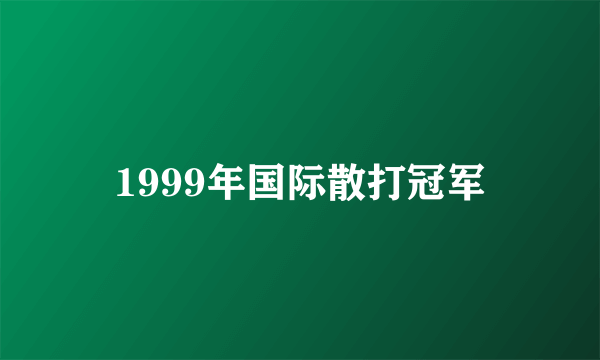 1999年国际散打冠军